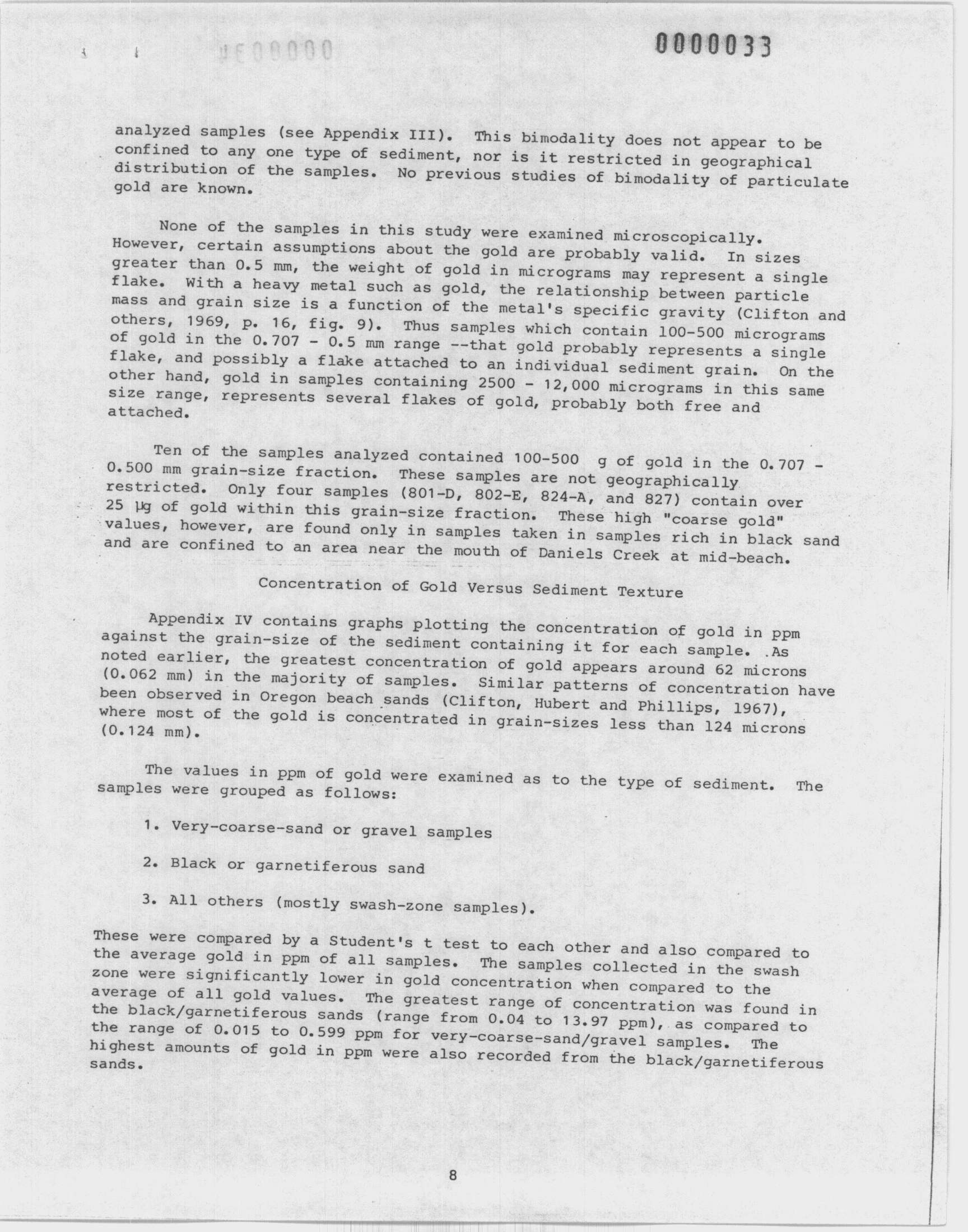 0000033

analyzed samples (see Appendix III). This bimodality does not appear to be confined to any one type of sediment, nor is it restricted in geographical distribution of the samples. No previous studies of bimodality of particulate gold are known.

None of the samples in this study were examined microscopically. However, certain assumptions about the gold are probably valid. In sizes greater than 0.5 mm, the weight of gold in micrograms may represent a single flake. With a heavy metal such as gold, the relationship between particle mass and grain size is a function of the metal's specific gravity (Clifton and others, 1969, p. 16, fig. 9). Thus samples which contain 100-500 micrograms of gold in the 0.707 - 0.5 mm range --that gold probably represents a single flake, and possibly a flake attached to an individual sediment grain. On the other hand, gold in samples containing 2500 - 12,000 micrograms in this same size range, represents several flakes of gold, probably both free and attached.

Ten of the samples analyzed contained 100-500 g of gold in the 0.707 - 0.500 mm grain-size fraction. These samples are not geographically restricted. Only four samples (801-D, 802-E, 824-A, and 827) contain over 25 µg of gold within this grain-size fraction. These high "coarse gold" values, however, are found only in samples taken in samples rich in black sand and are confined to an area near the mouth of Daniels Creek at mid-beach.

Concentration of Gold Versus Sediment Texture

Appendix IV contains graphs plotting the concentration of gold in ppm against the grain-size of the sediment containing it for each sample. As noted earlier, the greatest concentration of gold appears around 62 microns (0.062 mm) in the majority of samples. Similar patterns of concentration have been observed in Oregon beach sands (Clifton, Hubert and Phillips, 1967), where most of the gold is concentrated in grain-sizes less than 124 microns (0.124 mm).

The values in ppm of gold were examined as to the type of sediment. The samples were grouped as follows:

1. Very-coarse-sand or gravel samples

2. Black or garnetiferous sand

3. All others (mostly swash-zone samples).

These were compared by a Student's t test to each other and also compared to the average gold in ppm of all samples. The samples collected in the swash zone were significantly lower in gold concentration when compared to the average of all gold values. The greatest range of concentration was found in the black/garnetiferous sands (range from 0.04 to 13.97 ppm), as compared to the range of 0.015 to 0.599 ppm for very-coarse-sand/gravel samples. The highest amounts of gold in ppm were also recorded from the black/garnetiferous sands.

8